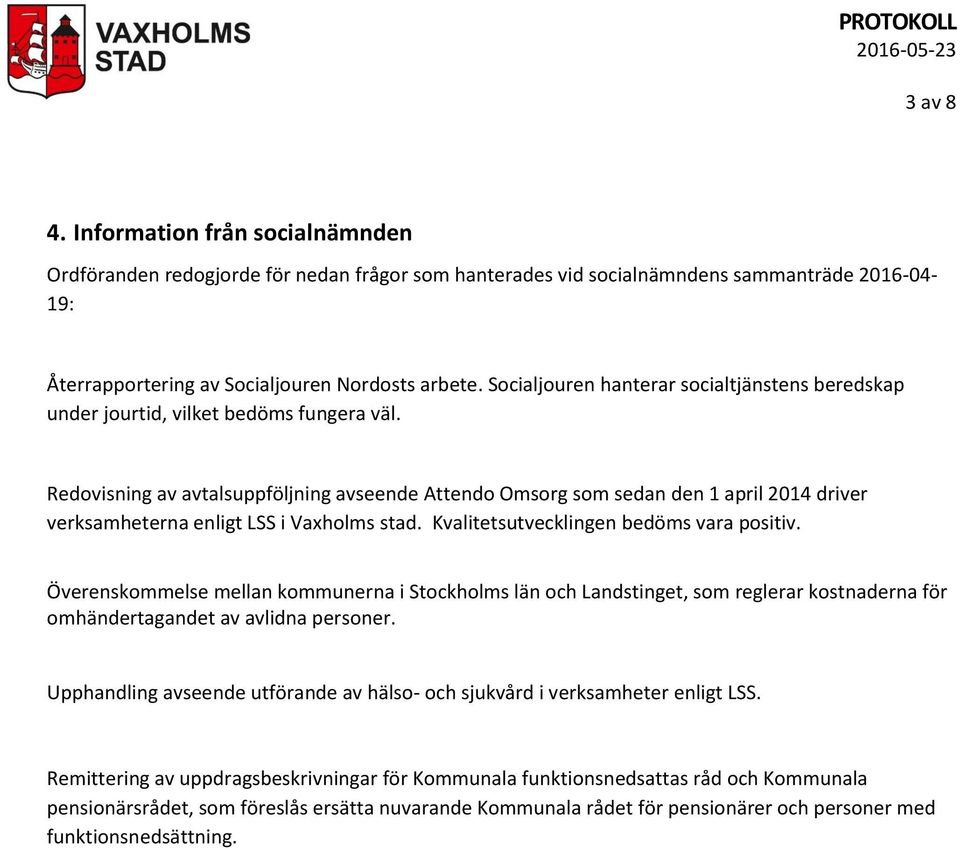 VAXHOLMS STAD

PROTOKOLL
2016-05-23

3 av 8

4. Information från socialnämnden

Ordföranden redogjorde för nedan frågor som hanterades vid socialnämndens sammanträde 2016-04-19:

Återrapportering av Socialjouren Nordosts arbete. Socialjouren hanterar socialtjänstens beredskap under jourtid, vilket bedöms fungera väl.

Redovisning av avtalsuppföljning avseende Attendo Omsorg som sedan den 1 april 2014 driver verksamheterna enligt LSS i Vaxholms stad. Kvalitetsutvecklingen bedöms vara positiv.

Överenskommelse mellan kommunerna i Stockholms län och Landstinget, som reglerar kostnaderna för omhändertagandet av avlidna personer.

Upphandling avseende utförande av hälso- och sjukvård i verksamheter enligt LSS.

Remittering av uppdragsbeskrivningar för Kommunala funktionsnedsattas råd och Kommunala pensionärsrådet, som föreslås ersätta nuvarande Kommunala rådet för pensionärer och personer med funktionsnedsättning.